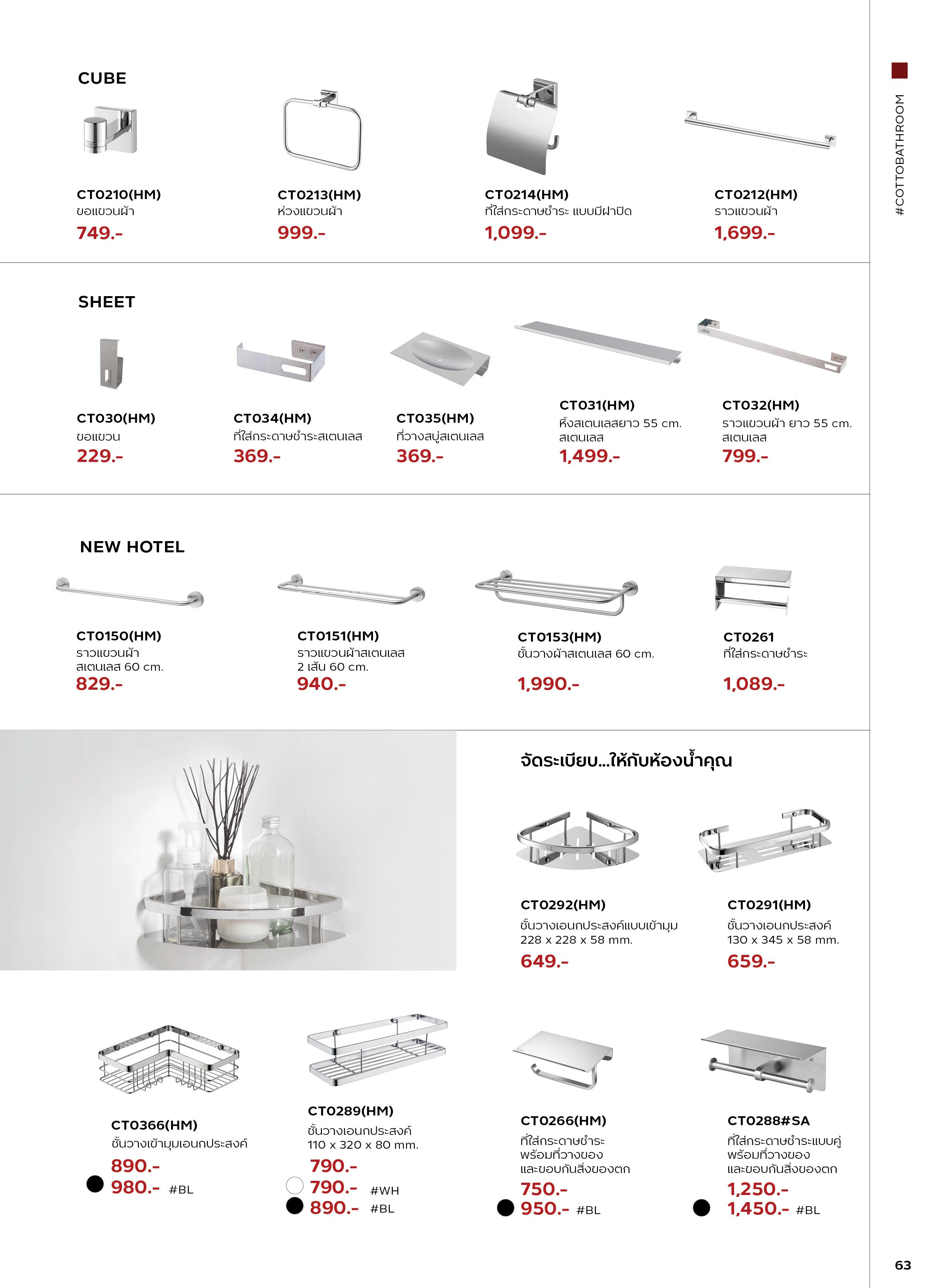 #COTTOBATHROOM

CUBE

CT0210(HM)
ขอแขวนผ้า
749.-

CT0213(HM)
ห่วงแขวนผ้า
999.-

CT0214(HM)
ที่ใส่กระดาษชำระ แบบมีฝาปิด
1,099.-

CT0212(HM)
ราวแขวนผ้า
1,699.-

SHEET

CT030(HM)
ขอแขวน
229.-

CT034(HM)
ที่ใส่กระดาษชำระสเตนเลส
369.-

CT035(HM)
ที่วางสบู่สเตนเลส
369.-

CT031(HM)
หิ้งสเตนเลสยาว 55 cm. สเตนเลส
1,499.-

CT032(HM)
ราวแขวนผ้า ยาว 55 cm. สเตนเลส
799.-

NEW HOTEL

CT0150(HM)
ราวแขวนผ้า สเตนเลส 60 cm.
829.-

CT0151(HM)
ราวแขวนผ้าสเตนเลส 2 เส้น 60 cm.
940.-

CT0153(HM)
ชั้นวางผ้าสเตนเลส 60 cm.
1,990.-

CT0261
ที่ใส่กระดาษชำระ
1,089.-

จัดระเบียบ...ให้กับห้องน้ำคุณ

CT0292(HM)
ชั้นวางเอนกประสงค์แบบเข้ามุม 228 x 228 x 58 mm.
649.-

CT0291(HM)
ชั้นวางเอนกประสงค์ 130 x 345 x 58 mm.
659.-

CT0366(HM)
ชั้นวางเข้ามุมเอนกประสงค์
890.-
980.- #BL

CT0289(HM)
ชั้นวางเอนกประสงค์ 110 x 320 x 80 mm.
790.-
790.- #WH
890.- #BL

CT0266(HM)
ที่ใส่กระดาษชำระ พร้อมที่วางของ และขอบกันสิ่งของตก
750.-
950.- #BL

CT0288#SA
ที่ใส่กระดาษชำระแบบคู่ พร้อมที่วางของ และขอบกันสิ่งของตก
1,250.-
1,450.- #BL

63